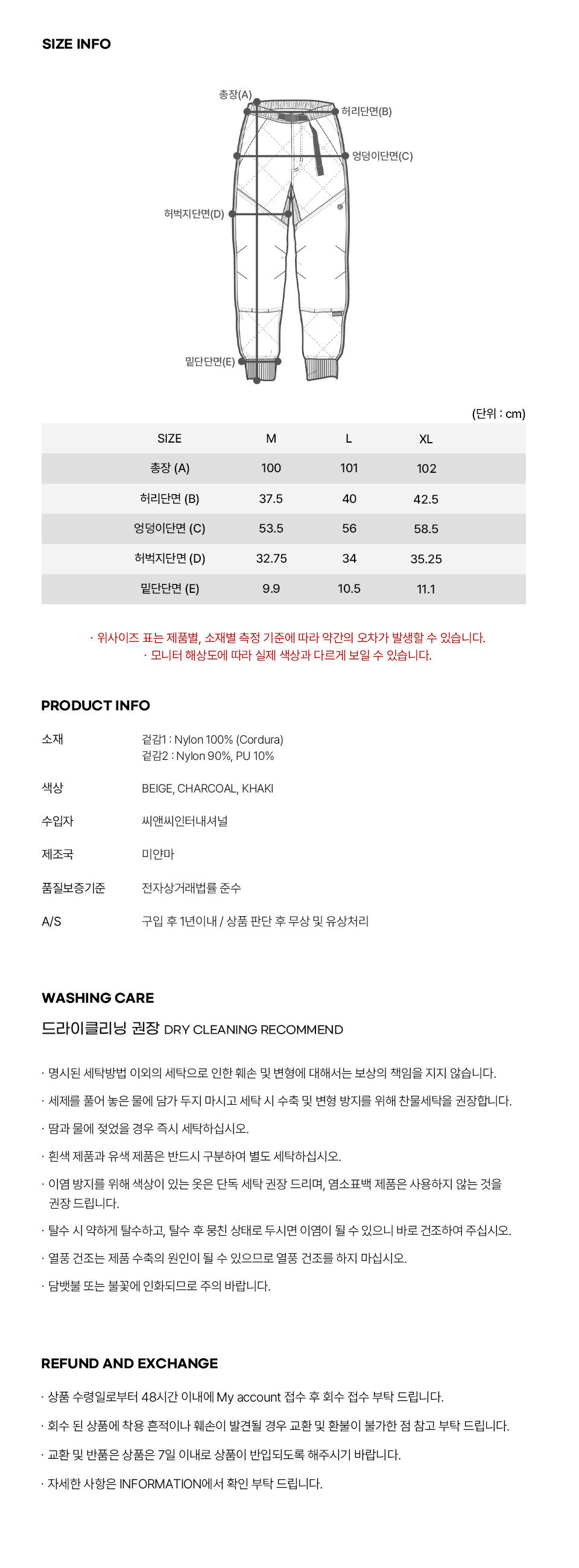 SIZE INFO

총장(A)
허리단면(B)
엉덩이단면(C)
허벅지단면(D)
밑단단면(E)

(단위 : cm)

| SIZE | M | L | XL |
|---|---|---|---|
| 총장 (A) | 100 | 101 | 102 |
| 허리단면 (B) | 37.5 | 40 | 42.5 |
| 엉덩이단면 (C) | 53.5 | 56 | 58.5 |
| 허벅지단면 (D) | 32.75 | 34 | 35.25 |
| 밑단단면 (E) | 9.9 | 10.5 | 11.1 |

· 위사이즈 표는 제품별, 소재별 측정 기준에 따라 약간의 오차가 발생할 수 있습니다.
· 모니터 해상도에 따라 실제 색상과 다르게 보일 수 있습니다.

PRODUCT INFO

소재
겉감1 : Nylon 100% (Cordura)
겉감2 : Nylon 90%, PU 10%

색상
BEIGE, CHARCOAL, KHAKI

수입자
씨앤씨인터내셔널

제조국
미얀마

품질보증기준
전자상거래법률 준수

A/S
구입 후 1년이내 / 상품 판단 후 무상 및 유상처리

WASHING CARE

드라이클리닝 권장 DRY CLEANING RECOMMEND

· 명시된 세탁방법 이외의 세탁으로 인한 훼손 및 변형에 대해서는 보상의 책임을 지지 않습니다.

· 세제를 풀어 놓은 물에 담가 두지 마시고 세탁 시 수축 및 변형 방지를 위해 찬물세탁을 권장합니다.

· 땀과 물에 젖었을 경우 즉시 세탁하십시오.

· 흰색 제품과 유색 제품은 반드시 구분하여 별도 세탁하십시오.

· 이염 방지를 위해 색상이 있는 옷은 단독 세탁 권장 드리며, 염소표백 제품은 사용하지 않는 것을 권장 드립니다.

· 탈수 시 약하게 탈수하고, 탈수 후 뭉친 상태로 두시면 이염이 될 수 있으니 바로 건조하여 주십시오.

· 열풍 건조는 제품 수축의 원인이 될 수 있으므로 열풍 건조를 하지 마십시오.

· 담뱃불 또는 불꽃에 인화되므로 주의 바랍니다.

REFUND AND EXCHANGE

· 상품 수령일로부터 48시간 이내에 My account 접수 후 회수 접수 부탁 드립니다.

· 회수 된 상품에 착용 흔적이나 훼손이 발견될 경우 교환 및 환불이 불가한 점 참고 부탁 드립니다.

· 교환 및 반품은 상품은 7일 이내로 상품이 반입되도록 해주시기 바랍니다.

· 자세한 사항은 INFORMATION에서 확인 부탁 드립니다.